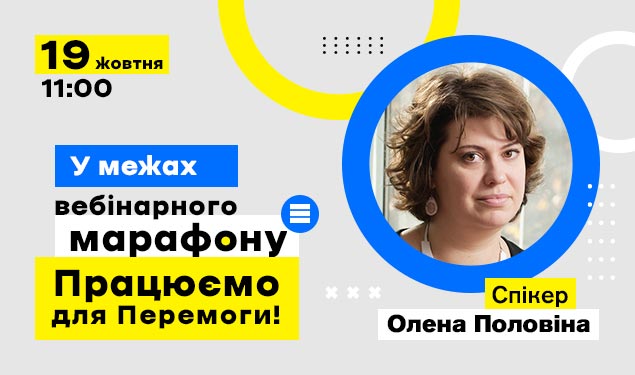 19 жовтня
11:00

У межах
вебінарного
марафону
Працюємо
для Перемоги!

Спікер
Олена Половіна